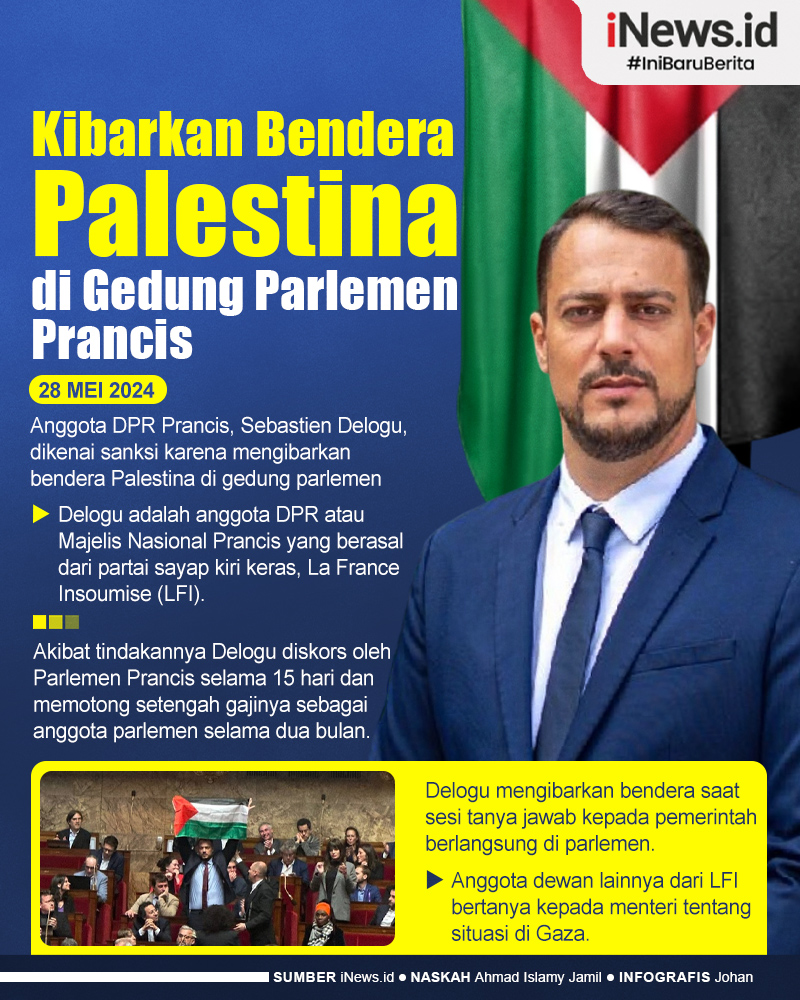 iNews.id
#IniBaruBerita

Kibarkan Bendera Palestina di Gedung Parlemen Prancis

28 MEI 2024

Anggota DPR Prancis, Sebastien Delogu, dikenai sanksi karena mengibarkan bendera Palestina di gedung parlemen

Delogu adalah anggota DPR atau Majelis Nasional Prancis yang berasal dari partai sayap kiri keras, La France Insoumise (LFI).

Akibat tindakannya Delogu diskors oleh Parlemen Prancis selama 15 hari dan memotong setengah gajinya sebagai anggota parlemen selama dua bulan.

Delogu mengibarkan bendera saat sesi tanya jawab kepada pemerintah berlangsung di parlemen.

Anggota dewan lainnya dari LFI bertanya kepada menteri tentang situasi di Gaza.

SUMBER iNews.id ● NASKAH Ahmad Islamy Jamil ● INFOGRAFIS Johan